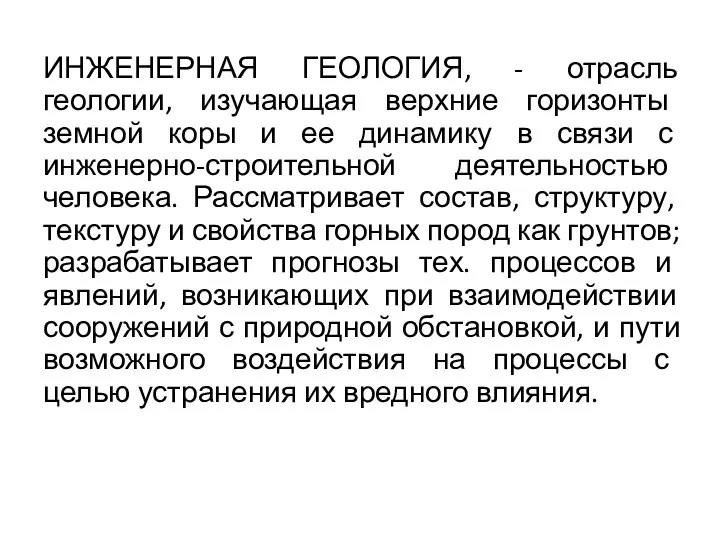 ИНЖЕНЕРНАЯ ГЕОЛОГИЯ, - отрасль геологии, изучающая верхние горизонты земной коры и ее динамику в связи с инженерно-строительной деятельностью человека. Рассматривает состав, структуру, текстуру и свойства горных пород как грунтов; разрабатывает прогнозы тех. процессов и явлений, возникающих при взаимодействии сооружений с природной обстановкой, и пути возможного воздействия на процессы с целью устранения их вредного влияния.